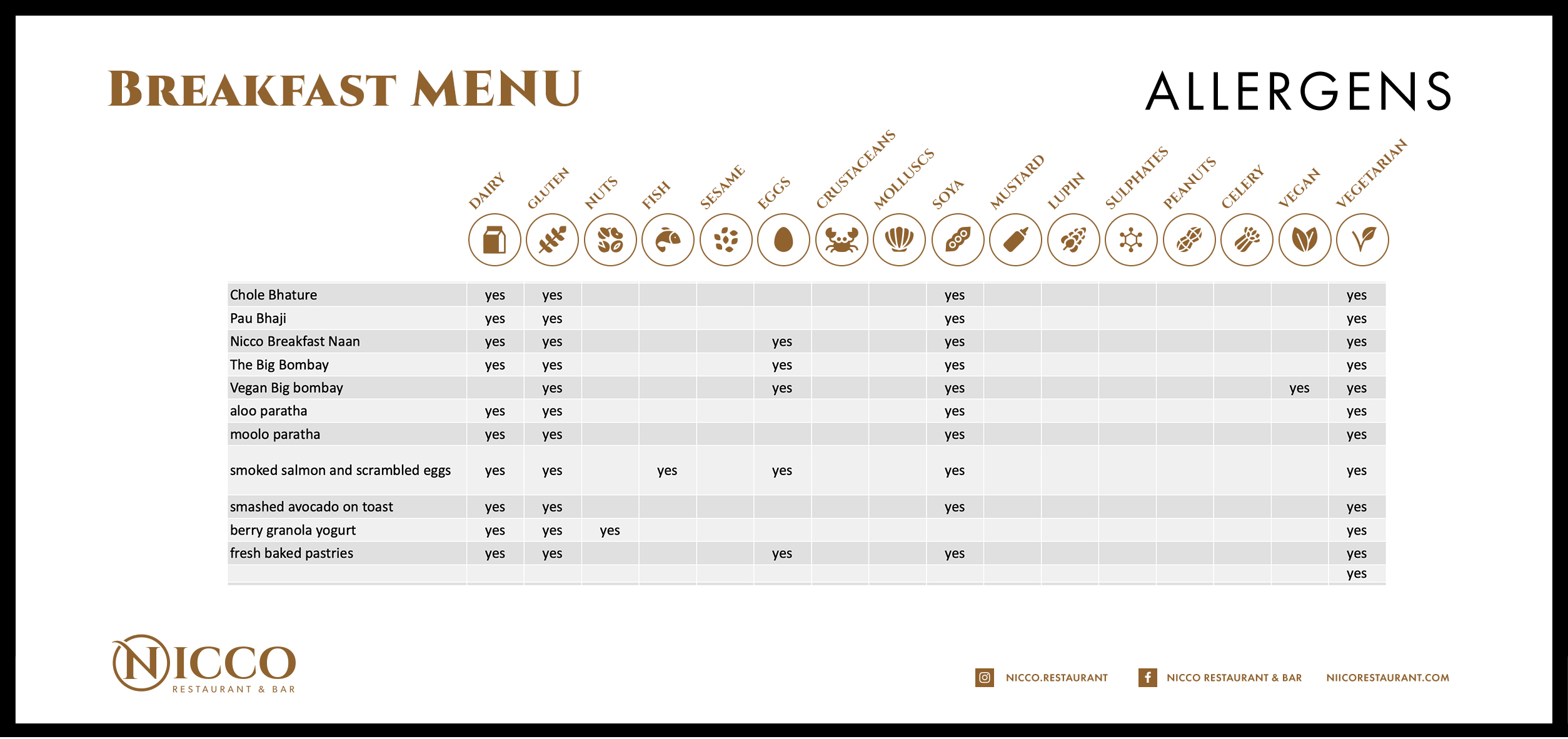 BREAKFAST MENU

ALLERGENS

| | DAIRY | GLUTEN | NUTS | FISH | SESAME | EGGS | CRUSTACEANS | MOLLUSCS | SOYA | MUSTARD | LUPIN | SULPHATES | PEANUTS | CELERY | VEGAN | VEGETARIAN |
|---|---|---|---|---|---|---|---|---|---|---|---|---|---|---|---|---|
| Chole Bhature | yes | yes | | | | | | | yes | | | | | | | yes |
| Pau Bhaji | yes | yes | | | | | | | yes | | | | | | | yes |
| Nicco Breakfast Naan | yes | yes | | | | yes | | | yes | | | | | | | yes |
| The Big Bombay | yes | yes | | | | yes | | | yes | | | | | | | yes |
| Vegan Big bombay | | yes | | | | yes | | | yes | | | | | | yes | yes |
| aloo paratha | yes | yes | | | | | | | yes | | | | | | | yes |
| moolo paratha | yes | yes | | | | | | | yes | | | | | | | yes |
| smoked salmon and scrambled eggs | yes | yes | | yes | | yes | | | yes | | | | | | | yes |
| smashed avocado on toast | yes | yes | | | | | | | yes | | | | | | | yes |
| berry granola yogurt | yes | yes | yes | | | | | | | | | | | | | yes |
| fresh baked pastries | yes | yes | | | | yes | | | yes | | | | | | | yes |
| | | | | | | | | | | | | | | | | yes |

NICCO
RESTAURANT & BAR

NICCO.RESTAURANT NICCO RESTAURANT & BAR NIICORESTAURANT.COM